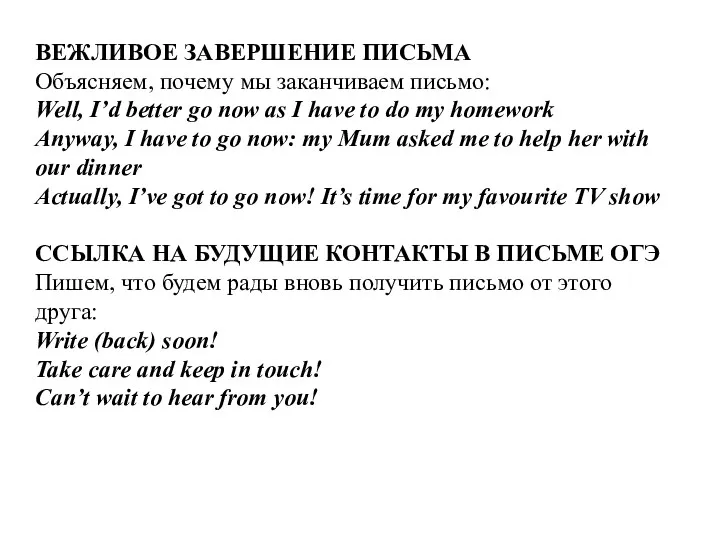 ВЕЖЛИВОЕ ЗАВЕРШЕНИЕ ПИСЬМА
Объясняем, почему мы заканчиваем письмо:
Well, I'd better go now as I have to do my homework
Anyway, I have to go now: my Mum asked me to help her with our dinner
Actually, I've got to go now! It's time for my favourite TV show

ССЫЛКА НА БУДУЩИЕ КОНТАКТЫ В ПИСЬМЕ ОГЭ
Пишем, что будем рады вновь получить письмо от этого друга:
Write (back) soon!
Take care and keep in touch!
Can't wait to hear from you!